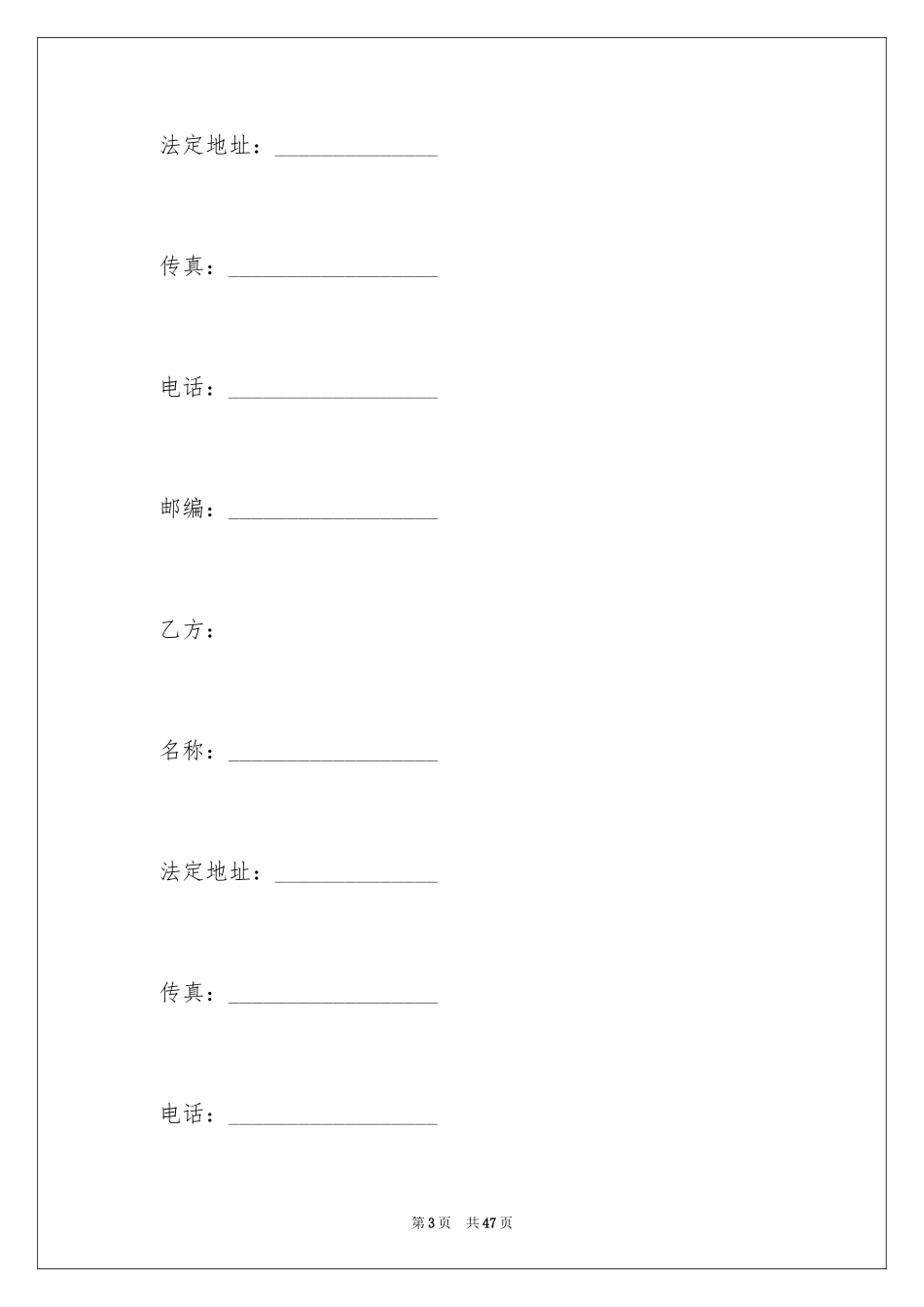 法定地址：______________

传真：__________________

电话：__________________

邮编：__________________

乙方：

名称：__________________

法定地址：______________

传真：__________________

电话：__________________

第 3 页　共 47 页